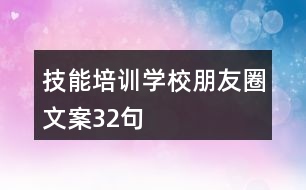 技能培训学校朋友圈文案32句